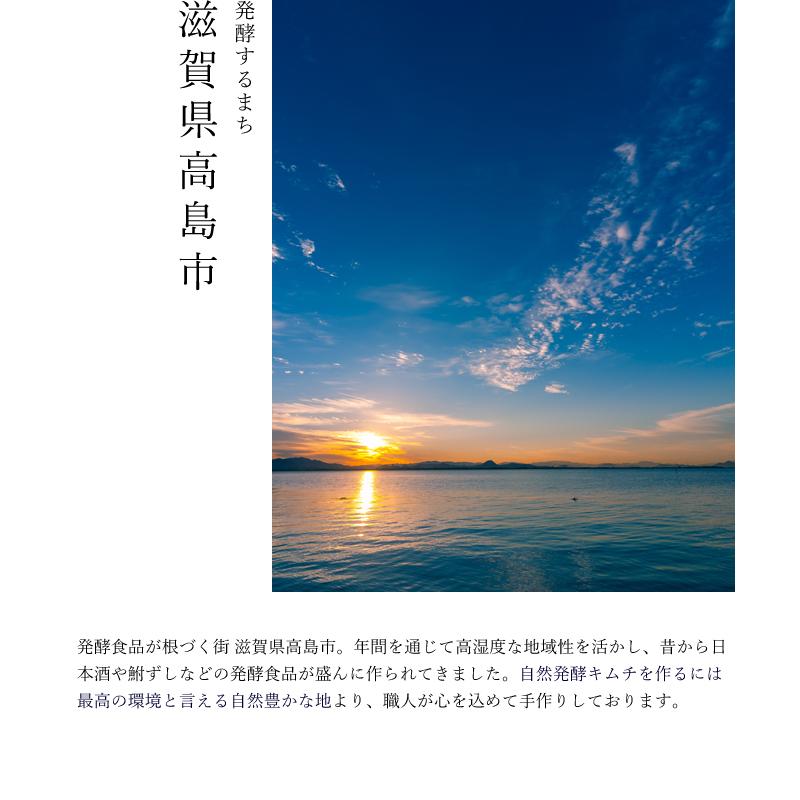 発酵するまち

滋賀県高島市

発酵食品が根づく街 滋賀県高島市。年間を通じて高湿度な地域性を活かし、昔から日本酒や鮒ずしなどの発酵食品が盛んに作られてきました。自然発酵キムチを作るには最高の環境と言える自然豊かな地より、職人が心を込めて手作りしております。